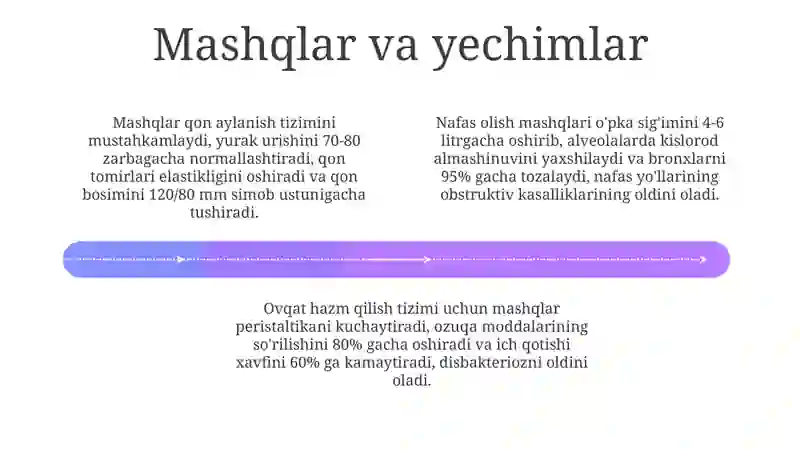 Mashqlar va yechimlar

Mashqlar qon aylanish tizimini mustahkamlaydi, yurak urishini 70-80 zarbagacha normallashtiradi, qon tomirlari elastikligini oshiradi va qon bosimini 120/80 mm simob ustunigacha tushiradi.

Nafas olish mashqlari o'pka sig'imini 4-6 litrgacha oshirib, alveolalarda kislorod almashinuvini yaxshilaydi va bronxlarni 95% gacha tozalaydi, nafas yo'llarining obstruktiv kasalliklarining oldini oladi.

Ovqat hazm qilish tizimi uchun mashqlar peristaltikani kuchaytiradi, ozuqa moddalarining so'rilishini 80% gacha oshiradi va ich qotishi xavfini 60% ga kamaytiradi, disbakteriozni oldini oladi.